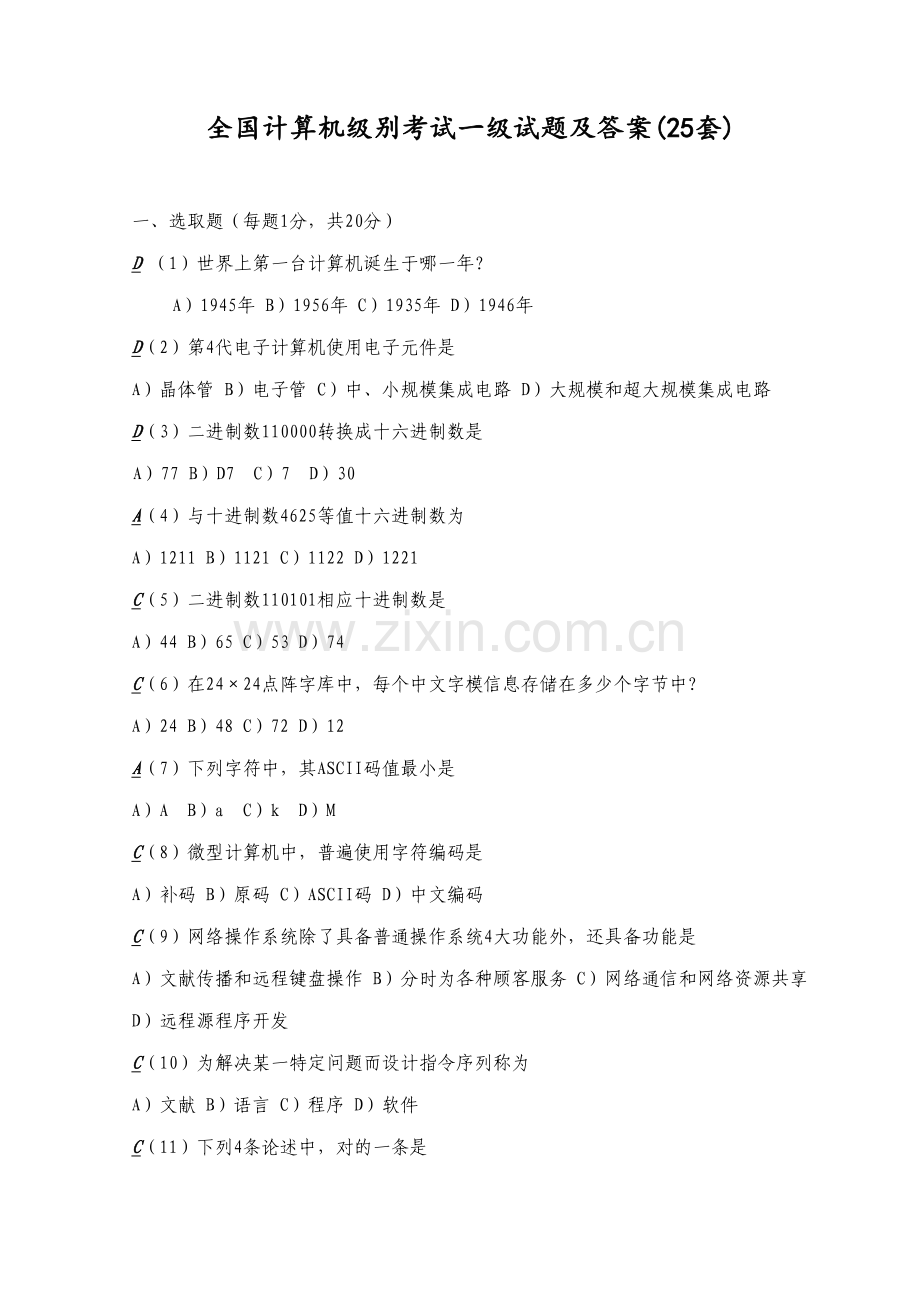 全国计算机级别考试一级试题及答案(25套)

一、选取题（每题1分，共20分）

D （1）世界上第一台计算机诞生于哪一年?

A）1945年 B）1956年 C）1935年 D）1946年

D（2）第4代电子计算机使用电子元件是

A）晶体管 B）电子管 C）中、小规模集成电路 D）大规模和超大规模集成电路

D（3）二进制数110000转换成十六进制数是

A）77 B）D7 C）7 D）30

A（4）与十进制数4625等值十六进制数为

A）1211 B）1121 C）1122 D）1221

C（5）二进制数110101相应十进制数是

A）44 B）65 C）53 D）74

C（6）在24×24点阵字库中，每个中文字模信息存储在多少个字节中?

A）24 B）48 C）72 D）12

A（7）下列字符中，其ASCII码值最小是

A）A B）a C）k D）M

C（8）微型计算机中，普遍使用字符编码是

A）补码 B）原码 C）ASCII码 D）中文编码

C（9）网络操作系统除了具备普通操作系统4大功能外，还具备功能是

A）文献传播和远程键盘操作 B）分时为各种顾客服务 C）网络通信和网络资源共享 D）远程源程序开发

C（10）为解决某一特定问题而设计指令序列称为

A）文献 B）语言 C）程序 D）软件

C（11）下列4条论述中，对的一条是

www.zixin.com.cn